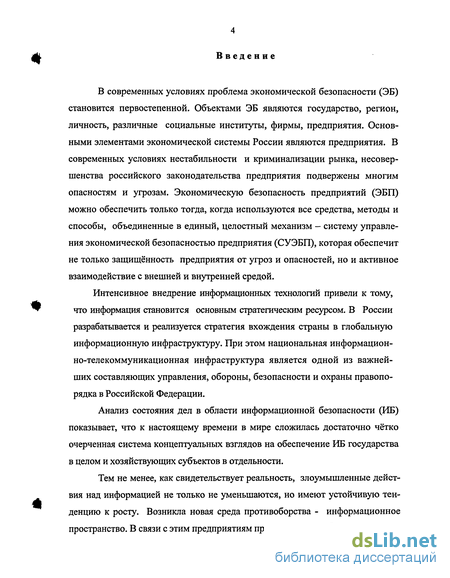 4

Введение

В современных условиях проблема экономической безопасности (ЭБ) становится первостепенной. Объектами ЭБ являются государство, регион, личность, различные социальные институты, фирмы, предприятия. Основными элементами экономической системы России являются предприятия. В современных условиях нестабильности и криминализации рынка, несовершенства российского законодательства предприятия подвержены многим опасностям и угрозам. Экономическую безопасность предприятий (ЭБП) можно обеспечить только тогда, когда используются все средства, методы и способы, объединенные в единый, целостный механизм – систему управления экономической безопасностью предприятия (СУЭБП), которая обеспечит не только защищённость предприятия от угроз и опасностей, но и активное взаимодействие с внешней и внутренней средой.

Интенсивное внедрение информационных технологий привели к тому, что информация становится основным стратегическим ресурсом. В России разрабатывается и реализуется стратегия вхождения страны в глобальную информационную инфраструктуру. При этом национальная информационно-телекоммуникационная инфраструктура является одной из важнейших составляющих управления, обороны, безопасности и охраны правопорядка в Российской Федерации.

Анализ состояния дел в области информационной безопасности (ИБ) показывает, что к настоящему времени в мире сложилась достаточно чётко очерченная система концептуальных взглядов на обеспечение ИБ государства в целом и хозяйствующих субъектов в отдельности.

Тем не менее, как свидетельствует реальность, злоумышленные действия над информацией не только не уменьшаются, но имеют устойчивую тенденцию к росту. Возникла новая среда противоборства - информационное пространство. В связи с этим предприятиям пр

dsLib.net
библиотека диссертаций